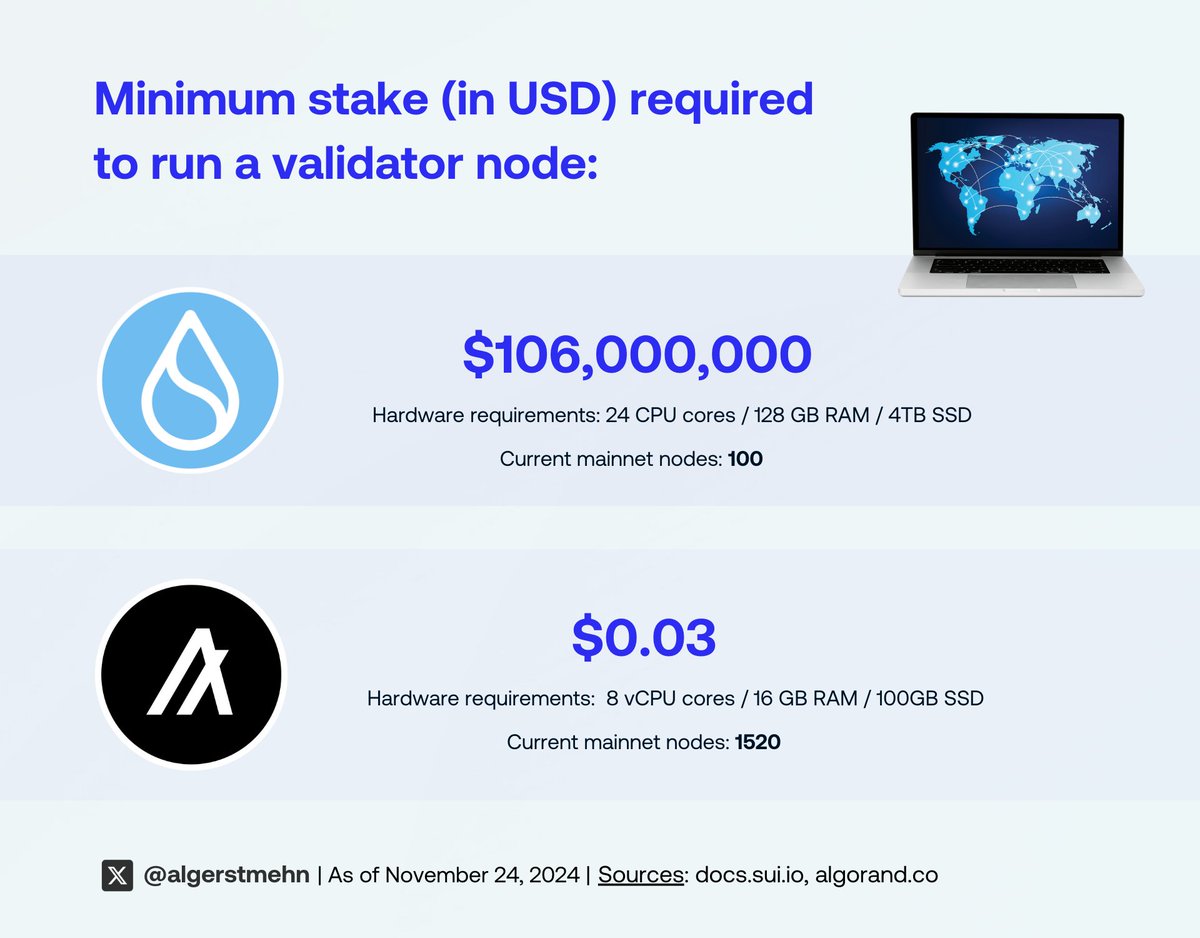 Minimum stake (in USD) required to run a validator node:

$106,000,000

Hardware requirements: 24 CPU cores / 128 GB RAM / 4TB SSD

Current mainnet nodes: 100

$0.03

Hardware requirements: 8 vCPU cores / 16 GB RAM / 100GB SSD

Current mainnet nodes: 1520

@algerstmehn | As of November 24, 2024 | Sources: docs.sui.io, algorand.co